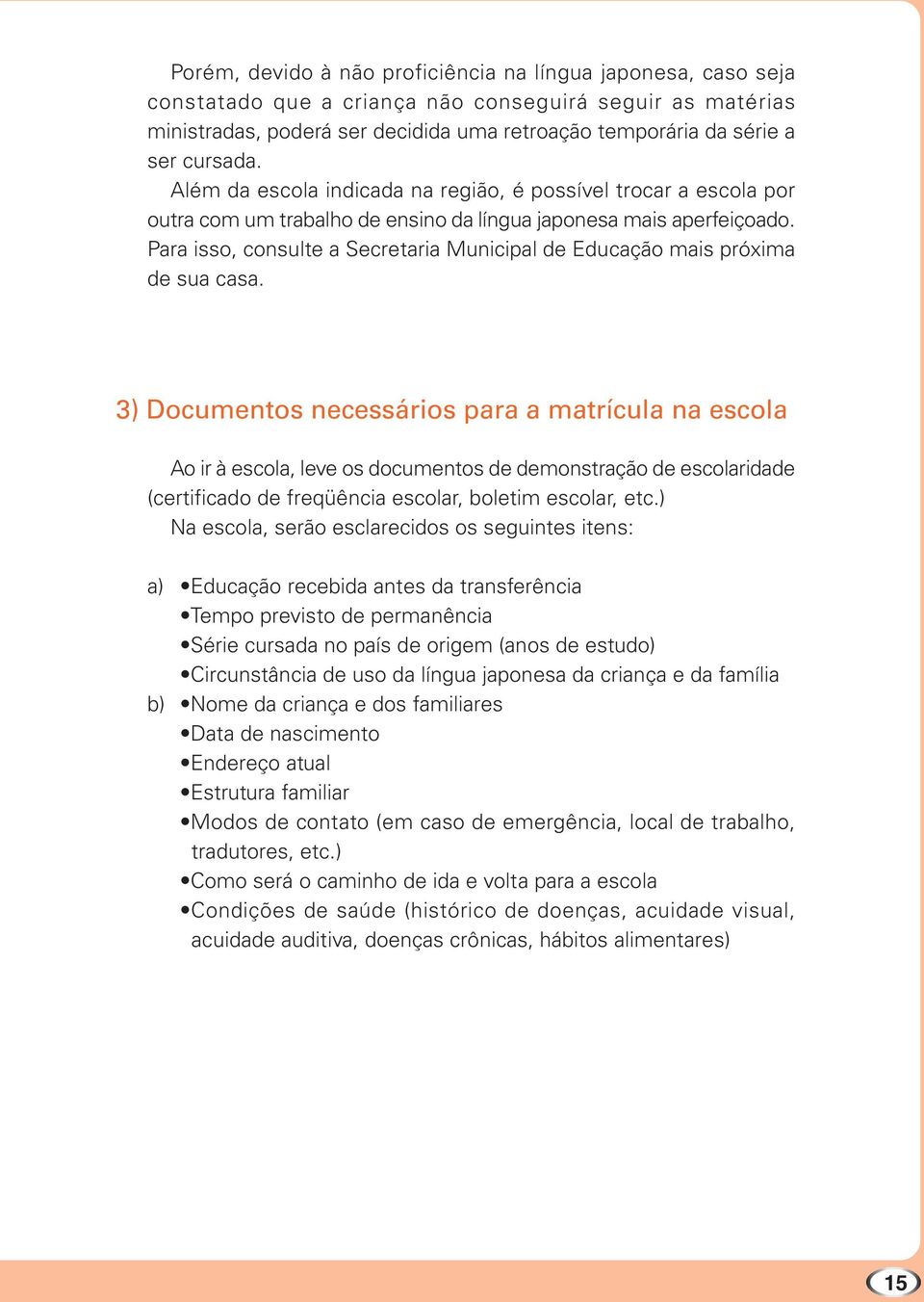 Porém, devido à não proficiência na língua japonesa, caso seja constatado que a criança não conseguirá seguir as matérias ministradas, poderá ser decidida uma retroação temporária da série a ser cursada.

Além da escola indicada na região, é possível trocar a escola por outra com um trabalho de ensino da língua japonesa mais aperfeiçoado. Para isso, consulte a Secretaria Municipal de Educação mais próxima de sua casa.

3) Documentos necessários para a matrícula na escola

Ao ir à escola, leve os documentos de demonstração de escolaridade (certificado de freqüência escolar, boletim escolar, etc.)

Na escola, serão esclarecidos os seguintes itens:

a) •Educação recebida antes da transferência
•Tempo previsto de permanência
•Série cursada no país de origem (anos de estudo)
•Circunstância de uso da língua japonesa da criança e da família
b) •Nome da criança e dos familiares
•Data de nascimento
•Endereço atual
•Estrutura familiar
•Modos de contato (em caso de emergência, local de trabalho, tradutores, etc.)
•Como será o caminho de ida e volta para a escola
•Condições de saúde (histórico de doenças, acuidade visual, acuidade auditiva, doenças crônicas, hábitos alimentares)

15